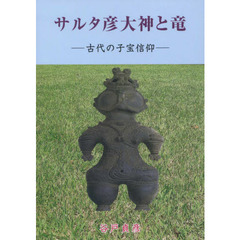 サルタ彦大神と竜

―古代の子宝信仰―

谷戸貞彦